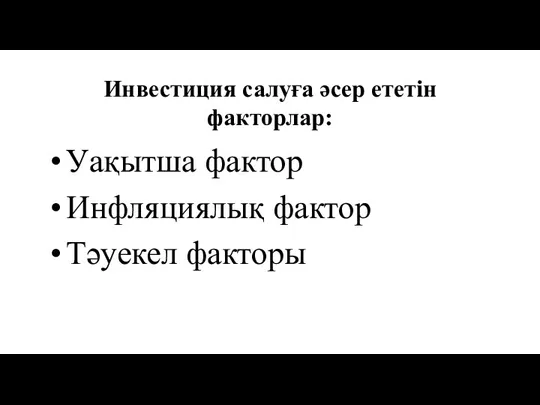 Инвестиция салуға әсер ететін факторлар:

• Уақытша фактор
• Инфляциялық фактор
• Тәуекел факторы